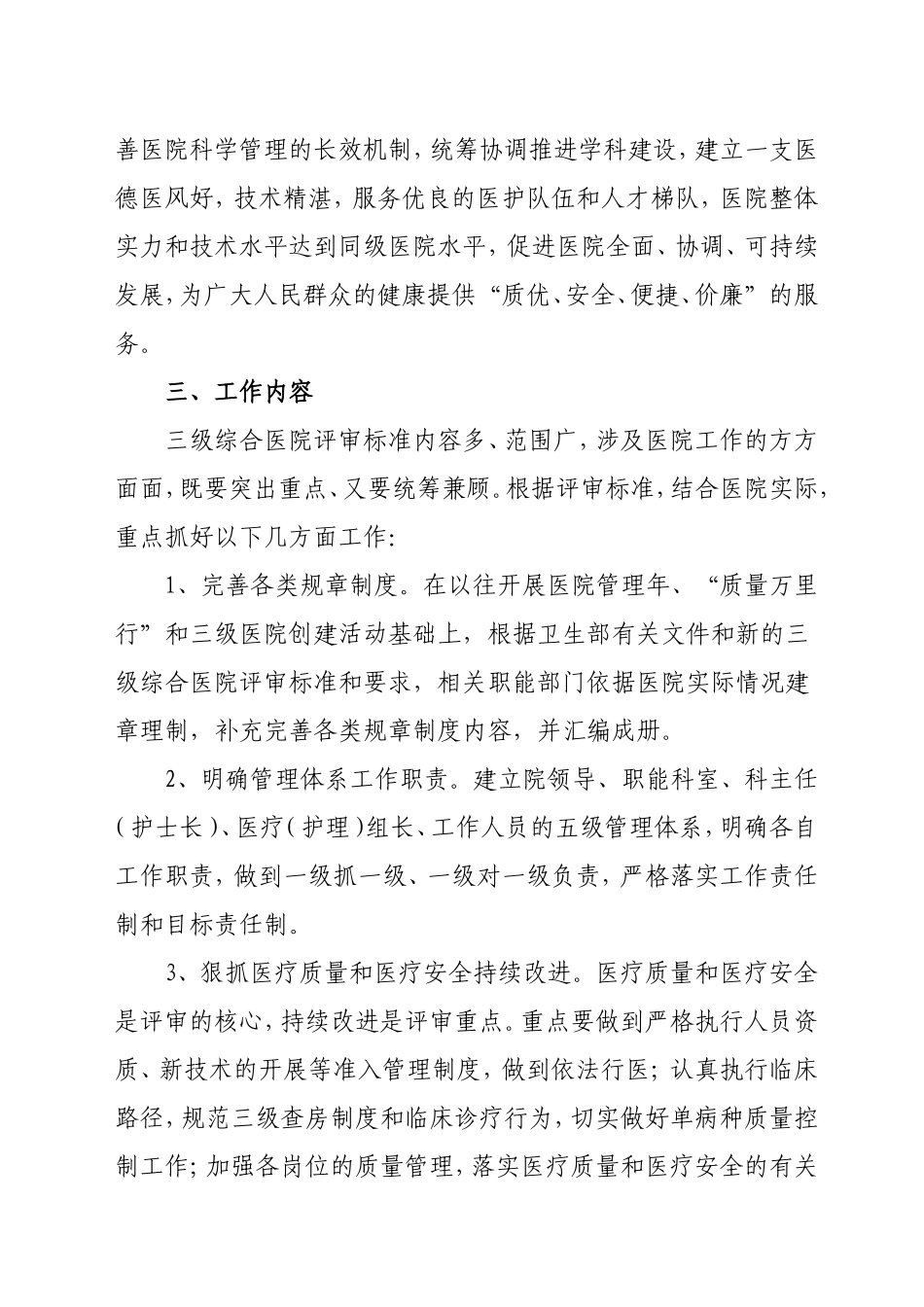 善医院科学管理的长效机制，统筹协调推进学科建设，建立一支医德医风好，技术精湛，服务优良的医护队伍和人才梯队，医院整体实力和技术水平达到同级医院水平，促进医院全面、协调、可持续发展，为广大人民群众的健康提供“质优、安全、便捷、价廉”的服务。

三、工作内容

三级综合医院评审标准内容多、范围广，涉及医院工作的方方面面，既要突出重点、又要统筹兼顾。根据评审标准，结合医院实际，重点抓好以下几方面工作：

1、完善各类规章制度。在以往开展医院管理年、“质量万里行”和三级医院创建活动基础上，根据卫生部有关文件和新的三级综合医院评审标准和要求，相关职能部门依据医院实际情况建章理制，补充完善各类规章制度内容，并汇编成册。

2、明确管理体系工作职责。建立院领导、职能科室、科主任（护士长）、医疗（护理）组长、工作人员的五级管理体系，明确各自工作职责，做到一级抓一级、一级对一级负责，严格落实工作责任制和目标责任制。

3、狠抓医疗质量和医疗安全持续改进。医疗质量和医疗安全是评审的核心，持续改进是评审重点。重点要做到严格执行人员资质、新技术的开展等准入管理制度，做到依法行医；认真执行临床路径，规范三级查房制度和临床诊疗行为，切实做好单病种质量控制工作；加强各岗位的质量管理，落实医疗质量和医疗安全的有关